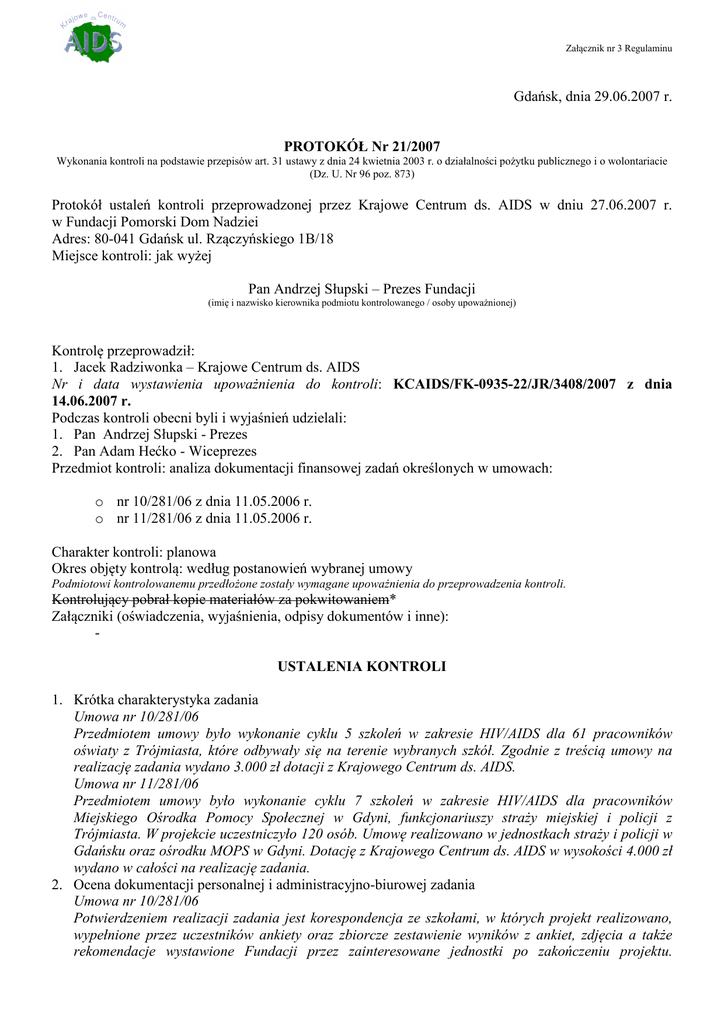 Krajowe Centrum AIDS

Załącznik nr 3 Regulaminu

Gdańsk, dnia 29.06.2007 r.

PROTOKÓŁ Nr 21/2007
Wykonania kontroli na podstawie przepisów art. 31 ustawy z dnia 24 kwietnia 2003 r. o działalności pożytku publicznego i o wolontariacie (Dz. U. Nr 96 poz. 873)

Protokół ustaleń kontroli przeprowadzonej przez Krajowe Centrum ds. AIDS w dniu 27.06.2007 r. w Fundacji Pomorski Dom Nadziei
Adres: 80-041 Gdańsk ul. Rzączyńskiego 1B/18
Miejsce kontroli: jak wyżej

Pan Andrzej Słupski – Prezes Fundacji
(imię i nazwisko kierownika podmiotu kontrolowanego / osoby upoważnionej)

Kontrolę przeprowadził:
1. Jacek Radziwonka – Krajowe Centrum ds. AIDS
Nr i data wystawienia upoważnienia do kontroli: KCAIDS/FK-0935-22/JR/3408/2007 z dnia 14.06.2007 r.
Podczas kontroli obecni byli i wyjaśnień udzielali:
1. Pan Andrzej Słupski - Prezes
2. Pan Adam Hećko - Wiceprezes
Przedmiot kontroli: analiza dokumentacji finansowej zadań określonych w umowach:

o nr 10/281/06 z dnia 11.05.2006 r.
o nr 11/281/06 z dnia 11.05.2006 r.

Charakter kontroli: planowa
Okres objęty kontrolą: według postanowień wybranej umowy
Podmiotowi kontrolowanemu przedłożone zostały wymagane upoważnienia do przeprowadzenia kontroli.
Kontrolujący pobrał kopie materiałów za pokwitowaniem*
Załączniki (oświadczenia, wyjaśnienia, odpisy dokumentów i inne):
-

USTALENIA KONTROLI

1. Krótka charakterystyka zadania
Umowa nr 10/281/06
Przedmiotem umowy było wykonanie cyklu 5 szkoleń w zakresie HIV/AIDS dla 61 pracowników oświaty z Trójmiasta, które odbywały się na terenie wybranych szkół. Zgodnie z treścią umowy na realizację zadania wydano 3.000 zł dotacji z Krajowego Centrum ds. AIDS.
Umowa nr 11/281/06
Przedmiotem umowy było wykonanie cyklu 7 szkoleń w zakresie HIV/AIDS dla pracowników Miejskiego Ośrodka Pomocy Społecznej w Gdyni, funkcjonariuszy straży miejskiej i policji z Trójmiasta. W projekcie uczestniczyło 120 osób. Umowę realizowano w jednostkach straży i policji w Gdańsku oraz ośrodku MOPS w Gdyni. Dotację z Krajowego Centrum ds. AIDS w wysokości 4.000 zł wydano w całości na realizację zadania.
2. Ocena dokumentacji personalnej i administracyjno-biurowej zadania
Umowa nr 10/281/06
Potwierdzeniem realizacji zadania jest korespondencja ze szkołami, w których projekt realizowano, wypełnione przez uczestników ankiety oraz zbiorcze zestawienie wyników z ankiet, zdjęcia a także rekomendacje wystawione Fundacji przez zainteresowane jednostki po zakończeniu projektu.